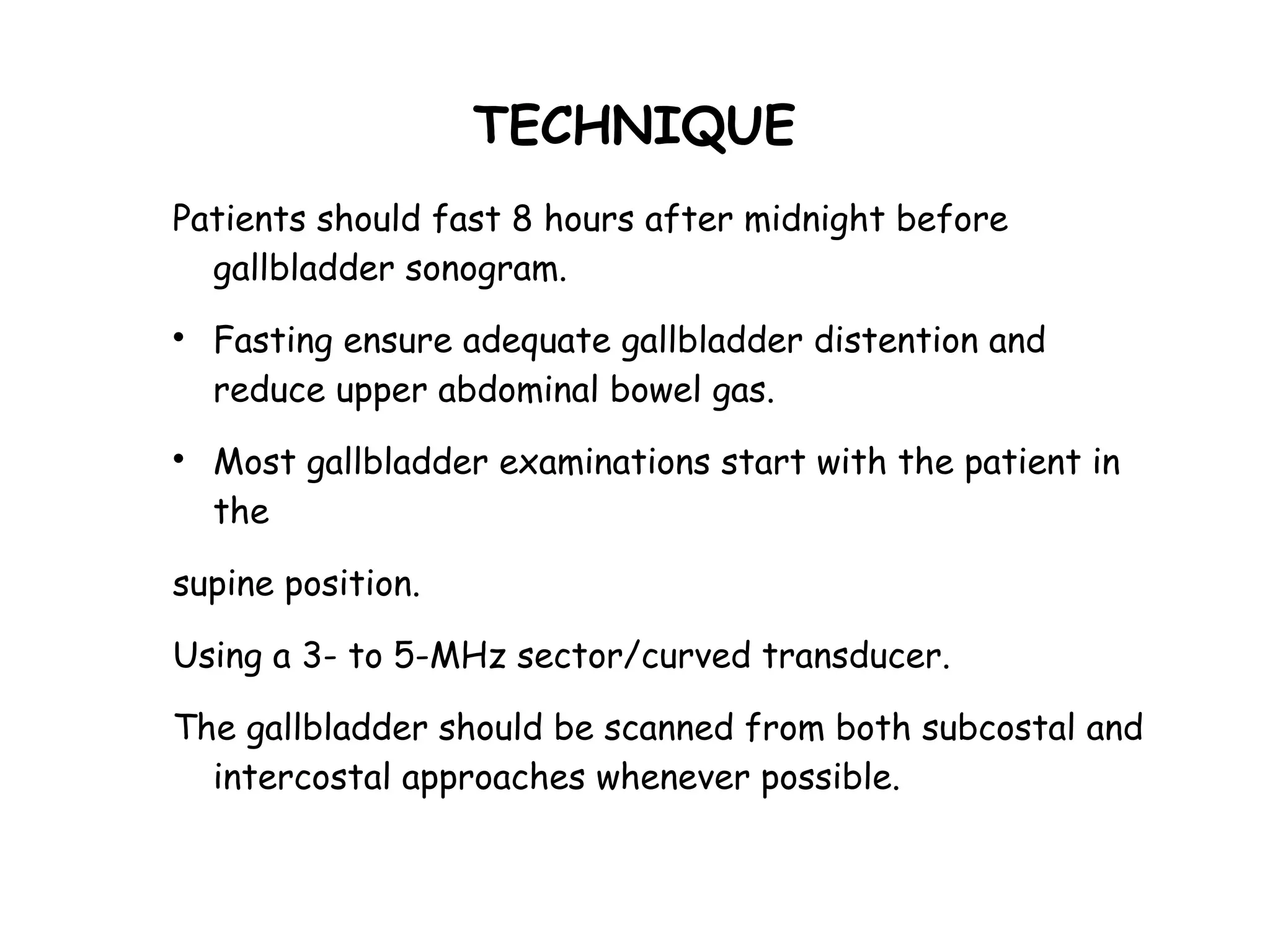 TECHNIQUE

Patients should fast 8 hours after midnight before gallbladder sonogram.

• Fasting ensure adequate gallbladder distention and reduce upper abdominal bowel gas.

• Most gallbladder examinations start with the patient in the

supine position.

Using a 3- to 5-MHz sector/curved transducer.

The gallbladder should be scanned from both subcostal and intercostal approaches whenever possible.